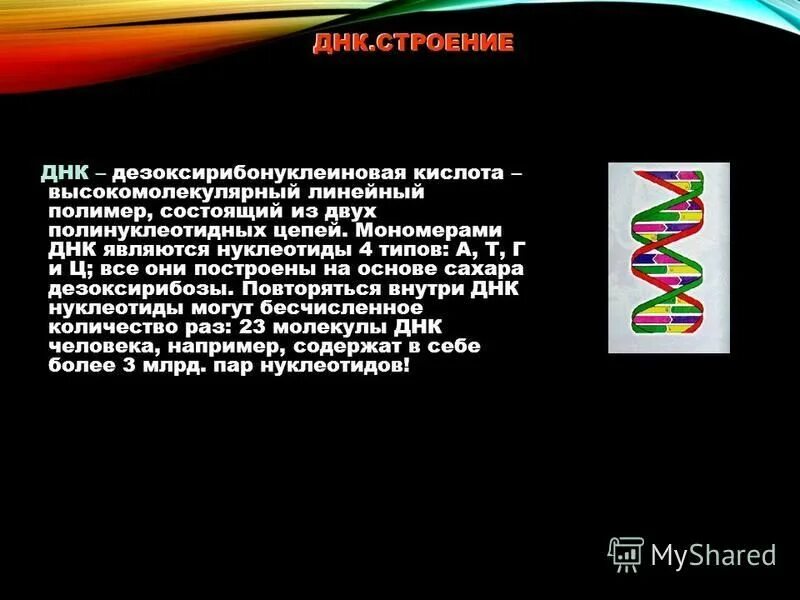 ДНК.СТРОЕНИЕ

ДНК – дезоксирибонуклеиновая кислота – высокомолекулярный линейный полимер, состоящий из двух полинуклеотидных цепей. Мономерами ДНК являются нуклеотиды 4 типов: А, Т, Г и Ц; все они построены на основе сахара дезоксирибозы. Повторяться внутри ДНК нуклеотиды могут бесчисленное количество раз: 23 молекулы ДНК человека, например, содержат в себе более 3 млрд. пар нуклеотидов!

MyShared